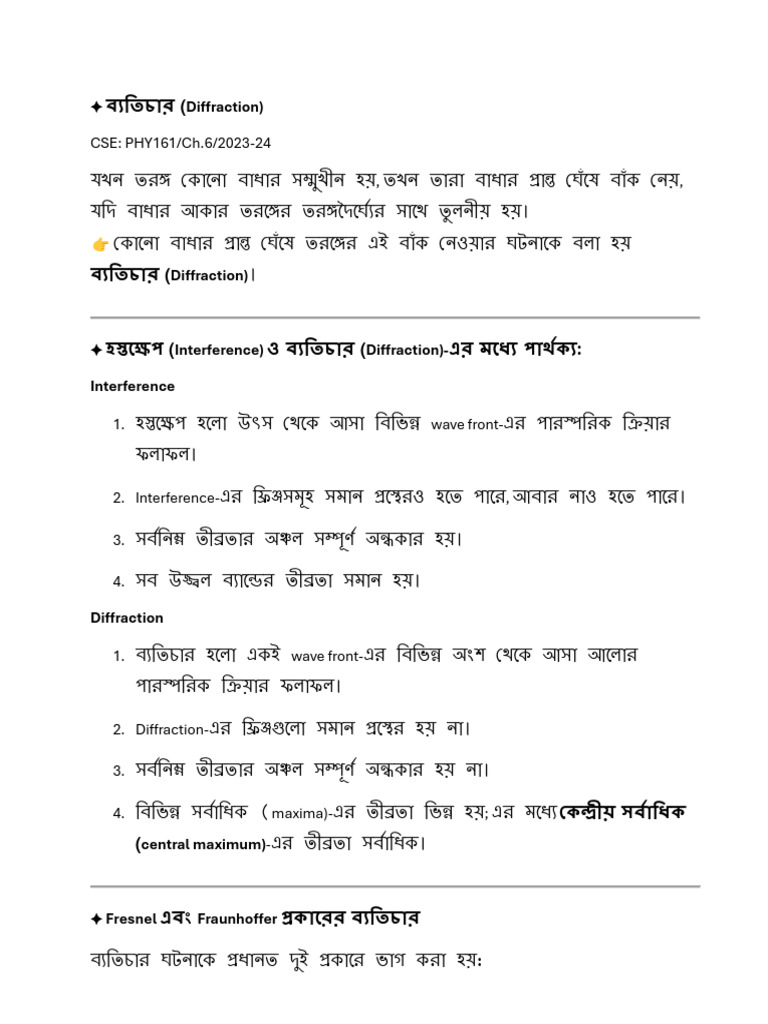 ✦ ব্যতিচার (Diffraction)

CSE: PHY161/Ch.6/2023-24

যখন তরঙ্গ কোনো বাধার সম্মুখীন হয়, তখন তারা বাধার প্রান্ত ঘেঁষে বাঁক নেয়, যদি বাধার আকার তরঙ্গের তরঙ্গদৈর্ঘ্যের সাথে তুলনীয় হয়।
👉 কোনো বাধার প্রান্ত ঘেঁষে তরঙ্গের এই বাঁক নেওয়ার ঘটনাকে বলা হয় ব্যতিচার (Diffraction)।

✦ হস্তক্ষেপ (Interference) ও ব্যতিচার (Diffraction)-এর মধ্যে পার্থক্য:

Interference

1. হস্তক্ষেপ হলো উৎস থেকে আসা বিভিন্ন wave front-এর পারস্পরিক ক্রিয়ার ফলাফল।
2. Interference-এর ফ্রিঞ্জসমূহ সমান প্রস্থেরও হতে পারে, আবার নাও হতে পারে।
3. সর্বনিম্ন তীব্রতার অঞ্চল সম্পূর্ণ অন্ধকার হয়।
4. সব উজ্জ্বল ব্যান্ডের তীব্রতা সমান হয়।

Diffraction

1. ব্যতিচার হলো একই wave front-এর বিভিন্ন অংশ থেকে আসা আলোর পারস্পরিক ক্রিয়ার ফলাফল।
2. Diffraction-এর ফ্রিঞ্জগুলো সমান প্রস্থের হয় না।
3. সর্বনিম্ন তীব্রতার অঞ্চল সম্পূর্ণ অন্ধকার হয় না।
4. বিভিন্ন সর্বাধিক ( maxima)-এর তীব্রতা ভিন্ন হয়; এর মধ্যে কেন্দ্রীয় সর্বাধিক (central maximum)-এর তীব্রতা সর্বাধিক।

✦ Fresnel এবং Fraunhoffer প্রকারের ব্যতিচার

ব্যতিচার ঘটনাকে প্রধানত দুই প্রকারে ভাগ করা হয়: